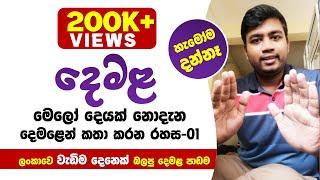 200K+ VIEWS

හැමෝම දන්නෑ

දෙමළ

මෙලෝ දෙයක් නොදැන දෙමළෙන් කතා කරන රහස-01

ලංකාවෙ වැඩිම දෙනෙක් බලපු දෙමළ පාඩම